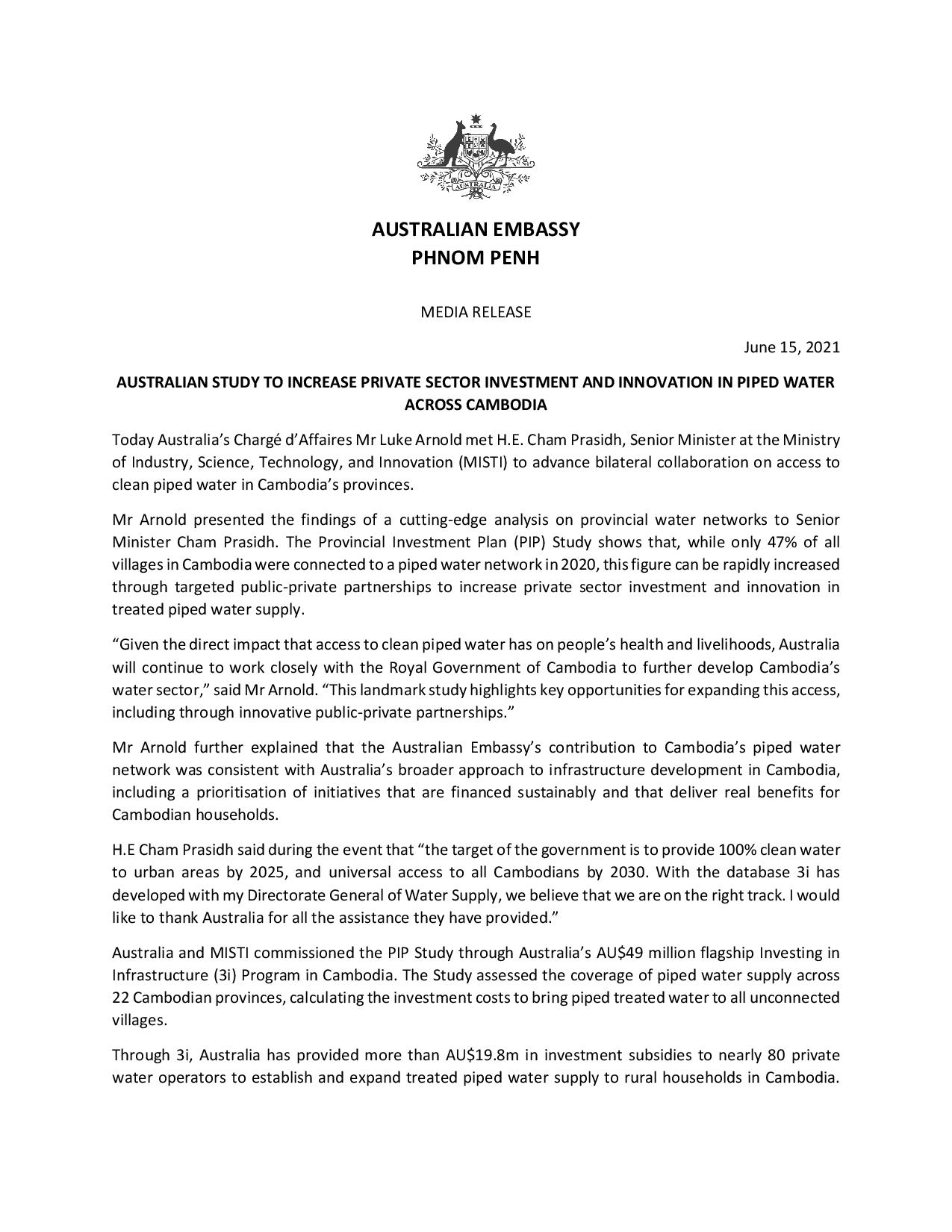 AUSTRALIA

AUSTRALIAN EMBASSY
PHNOM PENH

MEDIA RELEASE

June 15, 2021

AUSTRALIAN STUDY TO INCREASE PRIVATE SECTOR INVESTMENT AND INNOVATION IN PIPED WATER ACROSS CAMBODIA

Today Australia's Chargé d'Affaires Mr Luke Arnold met H.E. Cham Prasidh, Senior Minister at the Ministry of Industry, Science, Technology, and Innovation (MISTI) to advance bilateral collaboration on access to clean piped water in Cambodia's provinces.

Mr Arnold presented the findings of a cutting-edge analysis on provincial water networks to Senior Minister Cham Prasidh. The Provincial Investment Plan (PIP) Study shows that, while only 47% of all villages in Cambodia were connected to a piped water network in 2020, this figure can be rapidly increased through targeted public-private partnerships to increase private sector investment and innovation in treated piped water supply.

"Given the direct impact that access to clean piped water has on people's health and livelihoods, Australia will continue to work closely with the Royal Government of Cambodia to further develop Cambodia's water sector," said Mr Arnold. "This landmark study highlights key opportunities for expanding this access, including through innovative public-private partnerships."

Mr Arnold further explained that the Australian Embassy's contribution to Cambodia's piped water network was consistent with Australia's broader approach to infrastructure development in Cambodia, including a prioritisation of initiatives that are financed sustainably and that deliver real benefits for Cambodian households.

H.E Cham Prasidh said during the event that "the target of the government is to provide 100% clean water to urban areas by 2025, and universal access to all Cambodians by 2030. With the database 3i has developed with my Directorate General of Water Supply, we believe that we are on the right track. I would like to thank Australia for all the assistance they have provided."

Australia and MISTI commissioned the PIP Study through Australia's AU$49 million flagship Investing in Infrastructure (3i) Program in Cambodia. The Study assessed the coverage of piped water supply across 22 Cambodian provinces, calculating the investment costs to bring piped treated water to all unconnected villages.

Through 3i, Australia has provided more than AU$19.8m in investment subsidies to nearly 80 private water operators to establish and expand treated piped water supply to rural households in Cambodia.